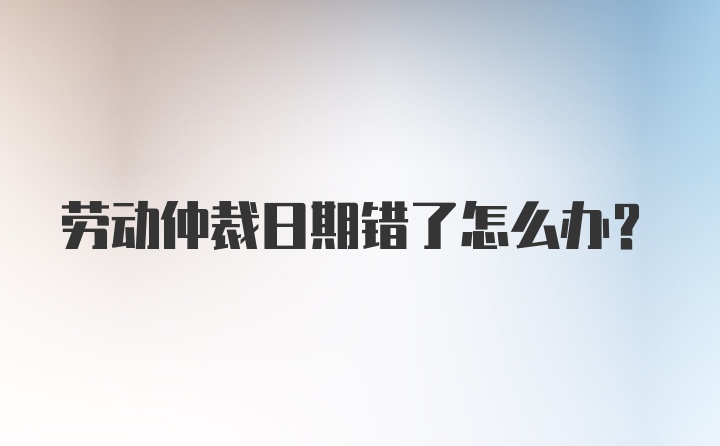 劳动仲裁日期错了怎么办？